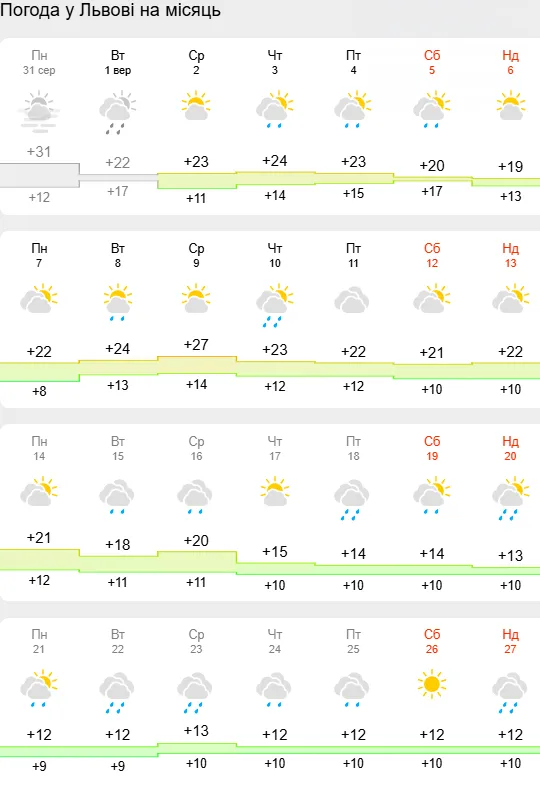 Погода у Львові на місяць

| Пн 31 сер | Вт 1 вер | Ср 2 | Чт 3 | Пт 4 | Сб 5 | Нд 6 |
|---|---|---|---|---|---|---|
| +31 | +22 | +23 | +24 | +23 | +20 | +19 |
| +12 | +17 | +11 | +14 | +15 | +17 | +13 |

| Пн 7 | Вт 8 | Ср 9 | Чт 10 | Пт 11 | Сб 12 | Нд 13 |
|---|---|---|---|---|---|---|
| +22 | +24 | +27 | +23 | +22 | +21 | +22 |
| +8 | +13 | +14 | +12 | +12 | +10 | +10 |

| Пн 14 | Вт 15 | Ср 16 | Чт 17 | Пт 18 | Сб 19 | Нд 20 |
|---|---|---|---|---|---|---|
| +21 | +18 | +20 | +15 | +14 | +14 | +13 |
| +12 | +11 | +11 | +10 | +10 | +10 | +10 |

| Пн 21 | Вт 22 | Ср 23 | Чт 24 | Пт 25 | Сб 26 | Нд 27 |
|---|---|---|---|---|---|---|
| +12 | +12 | +13 | +12 | +12 | +12 | +12 |
| +9 | +9 | +10 | +10 | +10 | +10 | +10 |